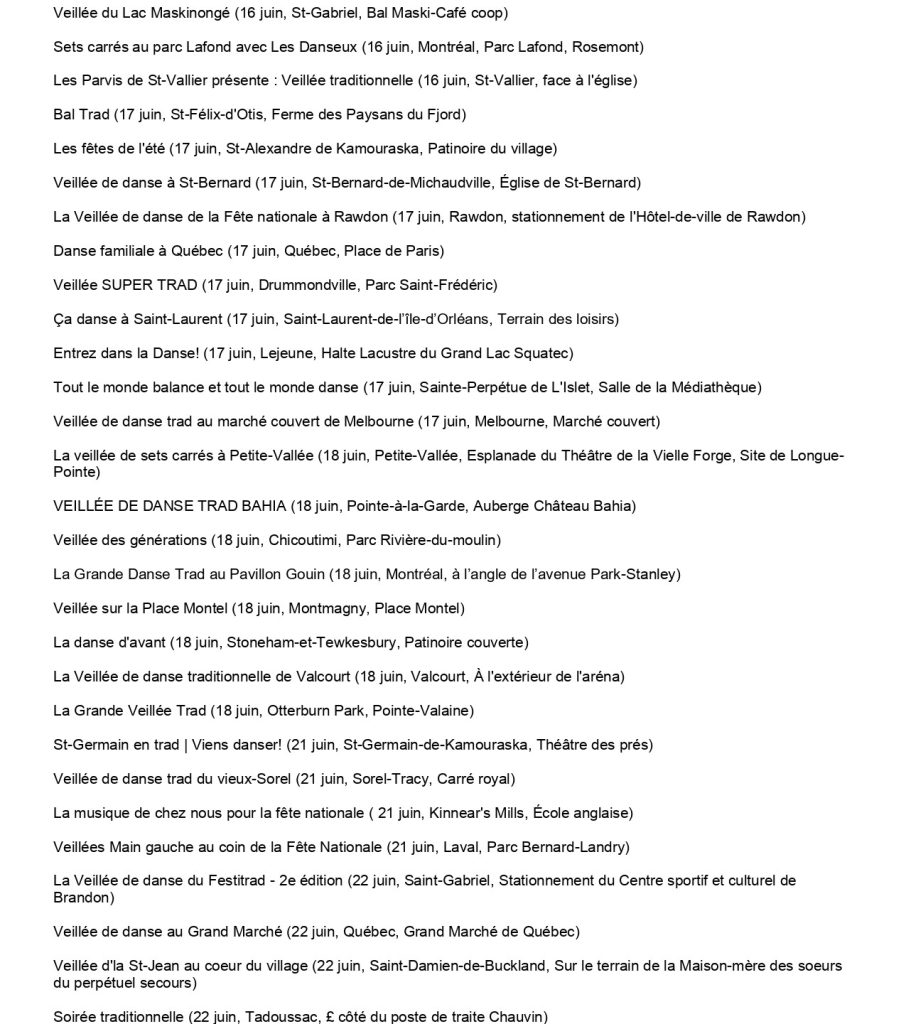 Veillée du Lac Maskinongé (16 juin, St-Gabriel, Bal Maski-Café coop)

Sets carrés au parc Lafond avec Les Danseux (16 juin, Montréal, Parc Lafond, Rosemont)

Les Parvis de St-Vallier présente : Veillée traditionnelle (16 juin, St-Vallier, face à l'église)

Bal Trad (17 juin, St-Félix-d'Otis, Ferme des Paysans du Fjord)

Les fêtes de l'été (17 juin, St-Alexandre de Kamouraska, Patinoire du village)

Veillée de danse à St-Bernard (17 juin, St-Bernard-de-Michaudville, Église de St-Bernard)

La Veillée de danse de la Fête nationale à Rawdon (17 juin, Rawdon, stationnement de l'Hôtel-de-ville de Rawdon)

Danse familiale à Québec (17 juin, Québec, Place de Paris)

Veillée SUPER TRAD (17 juin, Drummondville, Parc Saint-Frédéric)

Ça danse à Saint-Laurent (17 juin, Saint-Laurent-de-l'île-d'Orléans, Terrain des loisirs)

Entrez dans la Danse! (17 juin, Lejeune, Halte Lacustre du Grand Lac Squatec)

Tout le monde balance et tout le monde danse (17 juin, Sainte-Perpétue de L'Islet, Salle de la Médiathèque)

Veillée de danse trad au marché couvert de Melbourne (17 juin, Melbourne, Marché couvert)

La veillée de sets carrés à Petite-Vallée (18 juin, Petite-Vallée, Esplanade du Théâtre de la Vielle Forge, Site de Longue-Pointe)

VEILLÉE DE DANSE TRAD BAHIA (18 juin, Pointe-à-la-Garde, Auberge Château Bahia)

Veillée des générations (18 juin, Chicoutimi, Parc Rivière-du-moulin)

La Grande Danse Trad au Pavillon Gouin (18 juin, Montréal, à l'angle de l'avenue Park-Stanley)

Veillée sur la Place Montel (18 juin, Montmagny, Place Montel)

La danse d'avant (18 juin, Stoneham-et-Tewkesbury, Patinoire couverte)

La Veillée de danse traditionnelle de Valcourt (18 juin, Valcourt, À l'extérieur de l'aréna)

La Grande Veillée Trad (18 juin, Otterburn Park, Pointe-Valaine)

St-Germain en trad | Viens danser! (21 juin, St-Germain-de-Kamouraska, Théâtre des prés)

Veillée de danse trad du vieux-Sorel (21 juin, Sorel-Tracy, Carré royal)

La musique de chez nous pour la fête nationale ( 21 juin, Kinnear's Mills, École anglaise)

Veillées Main gauche au coin de la Fête Nationale (21 juin, Laval, Parc Bernard-Landry)

La Veillée de danse du Festitrad - 2e édition (22 juin, Saint-Gabriel, Stationnement du Centre sportif et culturel de Brandon)

Veillée de danse au Grand Marché (22 juin, Québec, Grand Marché de Québec)

Veillée d'la St-Jean au coeur du village (22 juin, Saint-Damien-de-Buckland, Sur le terrain de la Maison-mère des soeurs du perpétuel secours)

Soirée traditionnelle (22 juin, Tadoussac, £ côté du poste de traite Chauvin)